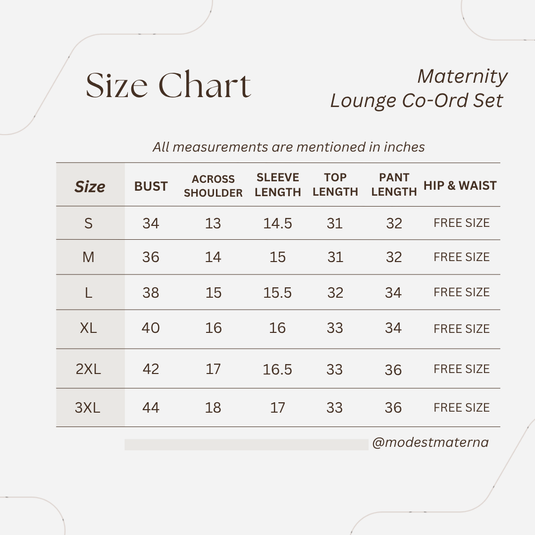 Size Chart

Maternity
Lounge Co-Ord Set

All measurements are mentioned in inches

| Size | BUST | ACROSS SHOULDER | SLEEVE LENGTH | TOP LENGTH | PANT LENGTH | HIP & WAIST |
|---|---|---|---|---|---|---|
| S | 34 | 13 | 14.5 | 31 | 32 | FREE SIZE |
| M | 36 | 14 | 15 | 31 | 32 | FREE SIZE |
| L | 38 | 15 | 15.5 | 32 | 34 | FREE SIZE |
| XL | 40 | 16 | 16 | 33 | 34 | FREE SIZE |
| 2XL | 42 | 17 | 16.5 | 33 | 36 | FREE SIZE |
| 3XL | 44 | 18 | 17 | 33 | 36 | FREE SIZE |

@modestmaterna